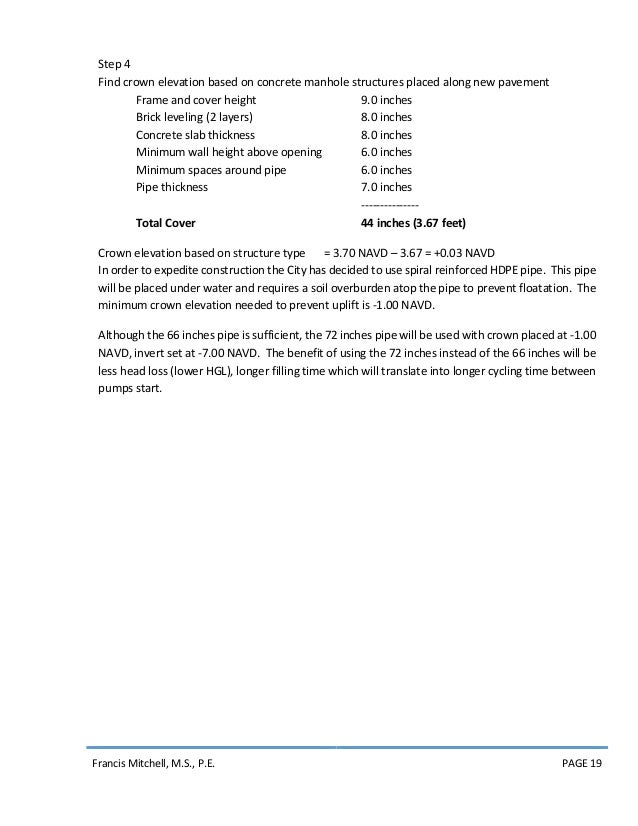 Step 4
Find crown elevation based on concrete manhole structures placed along new pavement

| | |
|---|---|
| Frame and cover height | 9.0 inches |
| Brick leveling (2 layers) | 8.0 inches |
| Concrete slab thickness | 8.0 inches |
| Minimum wall height above opening | 6.0 inches |
| Minimum spaces around pipe | 6.0 inches |
| Pipe thickness | 7.0 inches |
| | --------------- |
| **Total Cover** | **44 inches (3.67 feet)** |

Crown elevation based on structure type = 3.70 NAVD – 3.67 = +0.03 NAVD
In order to expedite construction the City has decided to use spiral reinforced HDPE pipe. This pipe will be placed under water and requires a soil overburden atop the pipe to prevent floatation. The minimum crown elevation needed to prevent uplift is -1.00 NAVD.

Although the 66 inches pipe is sufficient, the 72 inches pipe will be used with crown placed at -1.00 NAVD, invert set at -7.00 NAVD. The benefit of using the 72 inches instead of the 66 inches will be less head loss (lower HGL), longer filling time which will translate into longer cycling time between pumps start.

Francis Mitchell, M.S., P.E. PAGE 19